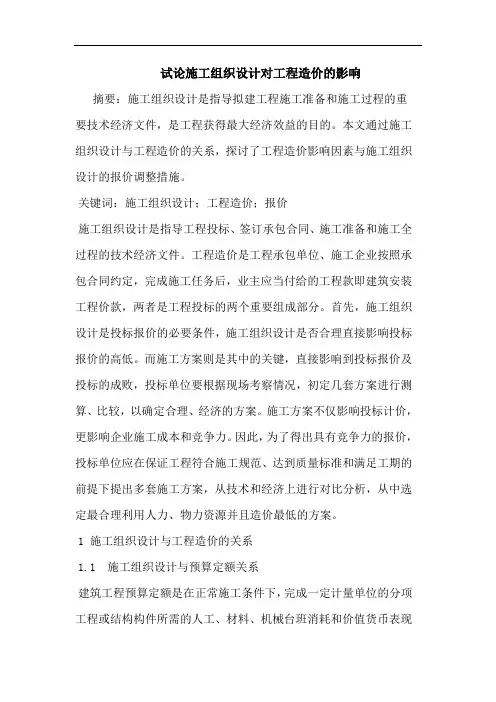 试论施工组织设计对工程造价的影响

摘要：施工组织设计是指导拟建工程施工准备和施工过程的重要技术经济文件，是工程获得最大经济效益的目的。本文通过施工组织设计与工程造价的关系，探讨了工程造价影响因素与施工组织设计的报价调整措施。

关键词：施工组织设计；工程造价；报价

施工组织设计是指导工程投标、签订承包合同、施工准备和施工全过程的技术经济文件。工程造价是工程承包单位、施工企业按照承包合同约定，完成施工任务后，业主应当付给的工程款即建筑安装工程价款，两者是工程投标的两个重要组成部分。首先，施工组织设计是投标报价的必要条件，施工组织设计是否合理直接影响投标报价的高低。而施工方案则是其中的关键，直接影响到投标报价及投标的成败，投标单位要根据现场考察情况，初定几套方案进行测算、比较，以确定合理、经济的方案。施工方案不仅影响投标计价，更影响企业施工成本和竞争力。因此，为了得出具有竞争力的报价，投标单位应在保证工程符合施工规范、达到质量标准和满足工期的前提下提出多套施工方案，从技术和经济上进行对比分析，从中选定最合理利用人力、物力资源并且造价最低的方案。

1 施工组织设计与工程造价的关系

1.1 施工组织设计与预算定额关系

建筑工程预算定额是在正常施工条件下，完成一定计量单位的分项工程或结构构件所需的人工、材料、机械台班消耗和价值货币表现